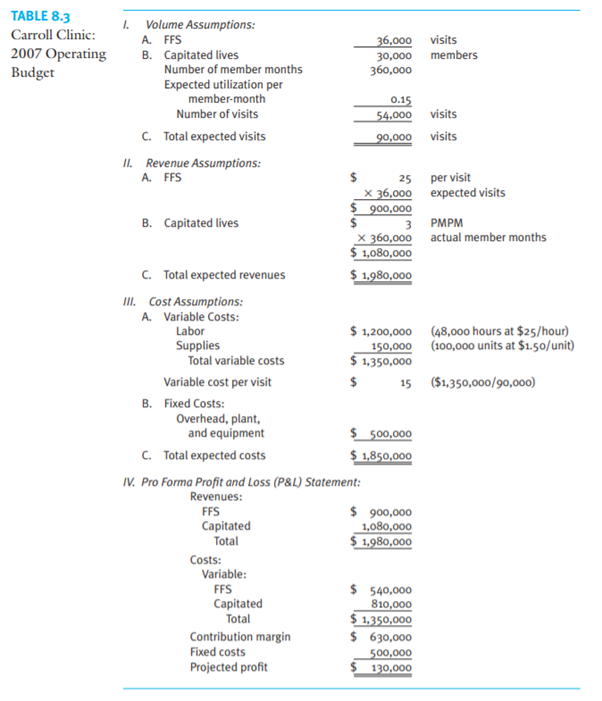 TABLE 8.3
Carroll Clinic: 2007 Operating Budget

I. Volume Assumptions:

| | | |
|---|---|---|
| A. FFS | 36,000 | visits |
| B. Capitated lives | 30,000 | members |
| Number of member months | 360,000 | |
| Expected utilization per member-month | 0.15 | |
| Number of visits | 54,000 | visits |
| C. Total expected visits | 90,000 | visits |

II. Revenue Assumptions:

| | | |
|---|---|---|
| A. FFS | \$ 25 | per visit |
| | × 36,000 | expected visits |
| | \$ 900,000 | |
| B. Capitated lives | \$ 3 | PMPM |
| | × 360,000 | actual member months |
| | \$ 1,080,000 | |
| C. Total expected revenues | \$ 1,980,000 | |

III. Cost Assumptions:

| | | |
|---|---|---|
| A. Variable Costs: | | |
| Labor | \$ 1,200,000 | (48,000 hours at \$25/hour) |
| Supplies | 150,000 | (100,000 units at \$1.50/unit) |
| Total variable costs | \$ 1,350,000 | |
| Variable cost per visit | \$ 15 | (\$1,350,000/90,000) |
| B. Fixed Costs: | | |
| Overhead, plant, and equipment | \$ 500,000 | |
| C. Total expected costs | \$ 1,850,000 | |

IV. Pro Forma Profit and Loss (P&L) Statement:

| | |
|---|---|
| Revenues: | |
| FFS | \$ 900,000 |
| Capitated | 1,080,000 |
| Total | \$ 1,980,000 |
| Costs: | |
| Variable: | |
| FFS | \$ 540,000 |
| Capitated | 810,000 |
| Total | \$ 1,350,000 |
| Contribution margin | \$ 630,000 |
| Fixed costs | 500,000 |
| Projected profit | \$ 130,000 |